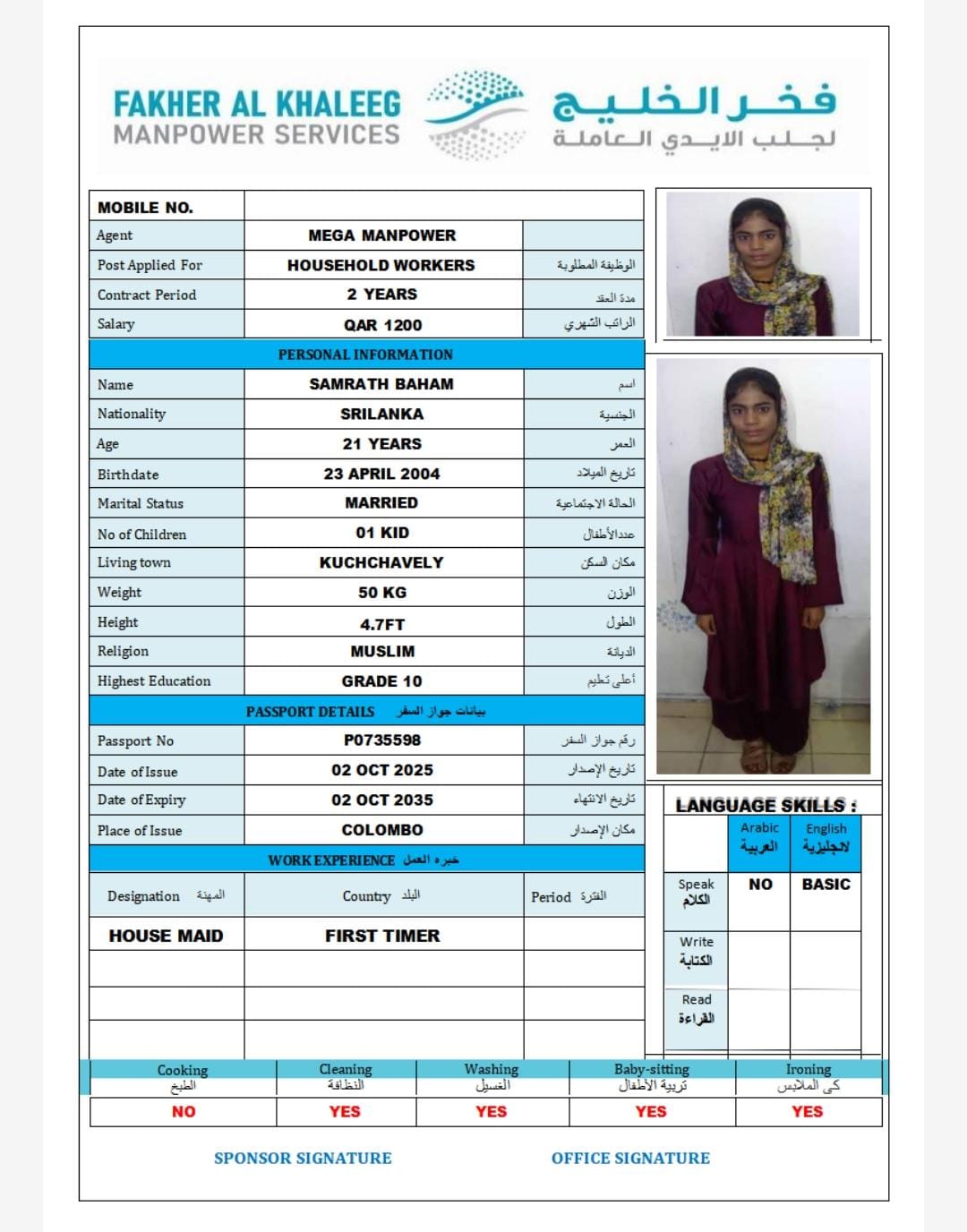 FAKHER AL KHALEEG
MANPOWER SERVICES

فخر الخليج
لجلب الايدي العاملة

| MOBILE NO. | | |
|---|---|---|
| Agent | MEGA MANPOWER | |
| Post Applied For | HOUSEHOLD WORKERS | الوظيفة المطلوبة |
| Contract Period | 2 YEARS | مدة العقد |
| Salary | QAR 1200 | الراتب الشهري |

PERSONAL INFORMATION

| Name | SAMRATH BAHAM | اسم |
|---|---|---|
| Nationality | SRILANKA | الجنسية |
| Age | 21 YEARS | العمر |
| Birthdate | 23 APRIL 2004 | تاريخ الميلاد |
| Marital Status | MARRIED | الحالة الاجتماعية |
| No of Children | 01 KID | عددالأطفال |
| Living town | KUCHCHAVELY | مكان السكن |
| Weight | 50 KG | الوزن |
| Height | 4.7FT | الطول |
| Religion | MUSLIM | الديانة |
| Highest Education | GRADE 10 | أعلى تعليم |

PASSPORT DETAILS بيانات جواز السفر

| Passport No | P0735598 | رقم جواز السفر |
|---|---|---|
| Date of Issue | 02 OCT 2025 | تاريخ الإصدار |
| Date of Expiry | 02 OCT 2035 | تاريخ الانتهاء |
| Place of Issue | COLOMBO | مكان الإصدار |

WORK EXPERIENCE خبره العمل

| Designation المهنة | Country البلد | Period الفترة |
|---|---|---|
| HOUSE MAID | FIRST TIMER | |
| | | |
| | | |
| | | |

LANGUAGE SKILLS :

| | Arabic العربية | English لانجليزية |
|---|---|---|
| Speak الكلام | NO | BASIC |
| Write الكتابة | | |
| Read القراءة | | |

| Cooking الطبخ | Cleaning النظافة | Washing الغسيل | Baby-sitting تربية الأطفال | Ironing كى الملابس |
|---|---|---|---|---|
| NO | YES | YES | YES | YES |

SPONSOR SIGNATURE
OFFICE SIGNATURE